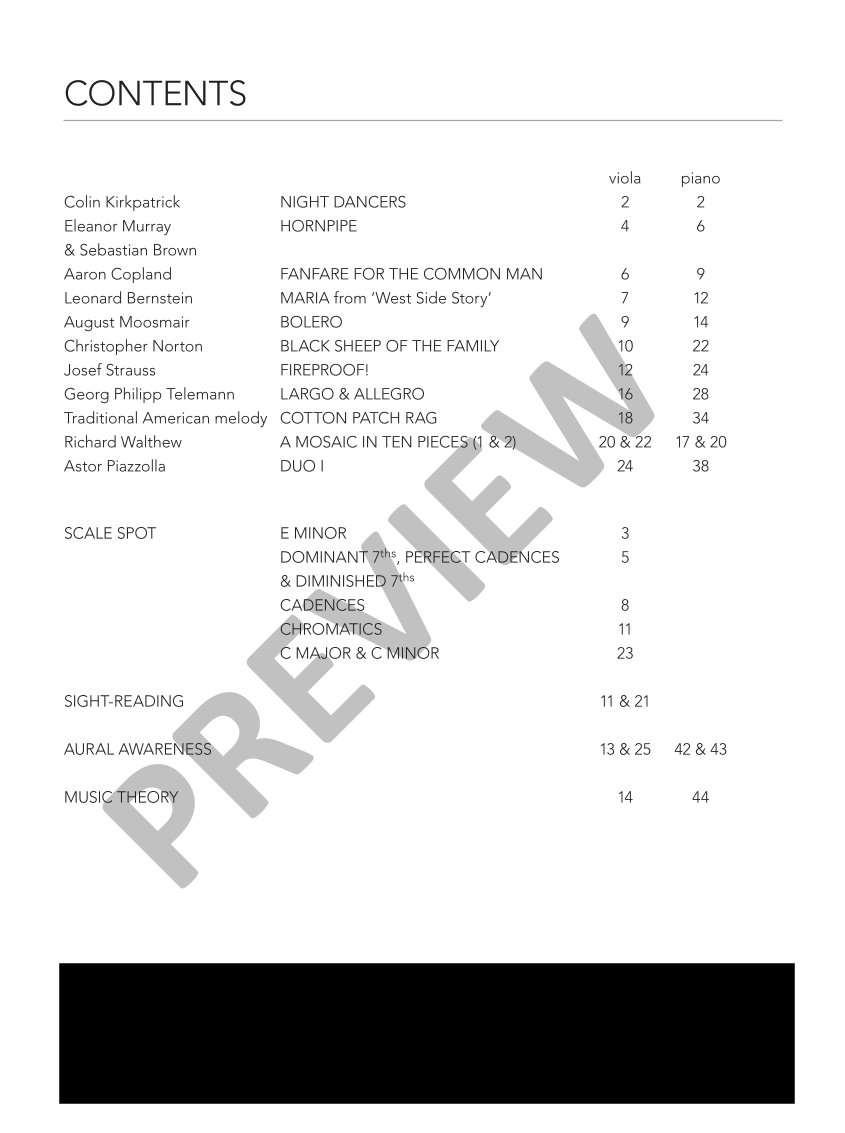 CONTENTS

viola piano

Colin Kirkpatrick NIGHT DANCERS 2 2

Eleanor Murray & Sebastian Brown HORNPIPE 4 6

Aaron Copland FANFARE FOR THE COMMON MAN 6 9

Leonard Bernstein MARIA from 'West Side Story' 7 12

August Moosmair BOLERO 9 14

Christopher Norton BLACK SHEEP OF THE FAMILY 10 22

Josef Strauss FIREPROOF! 12 24

Georg Philipp Telemann LARGO & ALLEGRO 16 28

Traditional American melody COTTON PATCH RAG 18 34

Richard Walthew A MOSAIC IN TEN PIECES (1 & 2) 20 & 22 17 & 20

Astor Piazzolla DUO I 24 38

SCALE SPOT E MINOR 3

DOMINANT $7^{ths}$, PERFECT CADENCES & DIMINISHED $7^{ths}$ 5

CADENCES 8

CHROMATICS 11

C MAJOR & C MINOR 23

SIGHT-READING 11 & 21

AURAL AWARENESS 13 & 25 42 & 43

MUSIC THEORY 14 44

PREVIEW